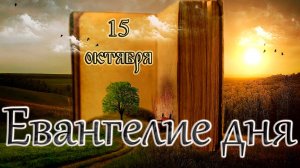 15
октября

Евангелие дня